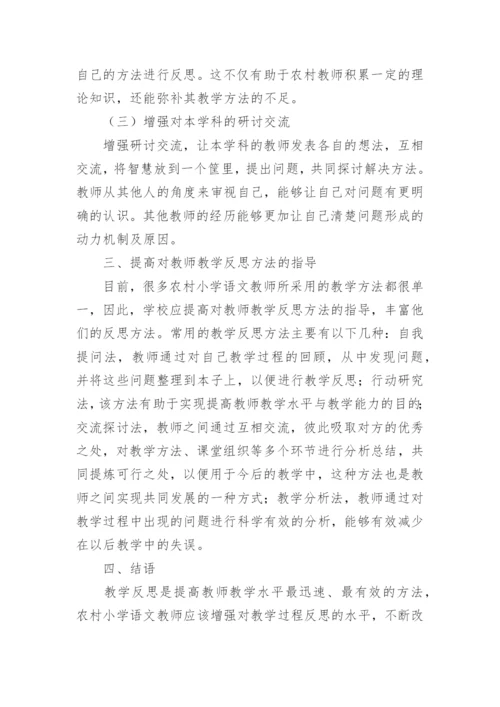 自己的方法进行反思。这不仅有助于农村教师积累一定的理论知识，还能弥补其教学方法的不足。

（三）增强对本学科的研讨交流

增强研讨交流，让本学科的教师发表各自的想法，互相交流，将智慧放到一个筐里，提出问题，共同探讨解决方法。教师从其他人的角度来审视自己，能够让自己对问题有更明确的认识。其他教师的经历能够更加让自己清楚问题形成的动力机制及原因。

三、提高对教师教学反思方法的指导

目前，很多农村小学语文教师所采用的教学方法都很单一，因此，学校应提高对教师教学反思方法的指导，丰富他们的反思方法。常用的教学反思方法主要有以下几种：自我提问法，教师通过对自己教学过程的回顾，从中发现问题，并将这些问题整理到本子上，以便进行教学反思；行动研究法，该方法有助于实现提高教师教学水平与教学能力的目的；交流探讨法，教师之间通过互相交流，彼此吸取对方的优秀之处，对教学方法、课堂组织等多个环节进行分析总结，共同提炼可行之处，以便用于今后的教学中，这种方法也是教师之间实现共同发展的一种方式；教学分析法，教师通过对教学过程中出现的问题进行科学有效的分析，能够有效减少在以后教学中的失误。

四、结语

教学反思是提高教师教学水平最迅速、最有效的方法，农村小学语文教师应该增强对教学过程反思的水平，不断改